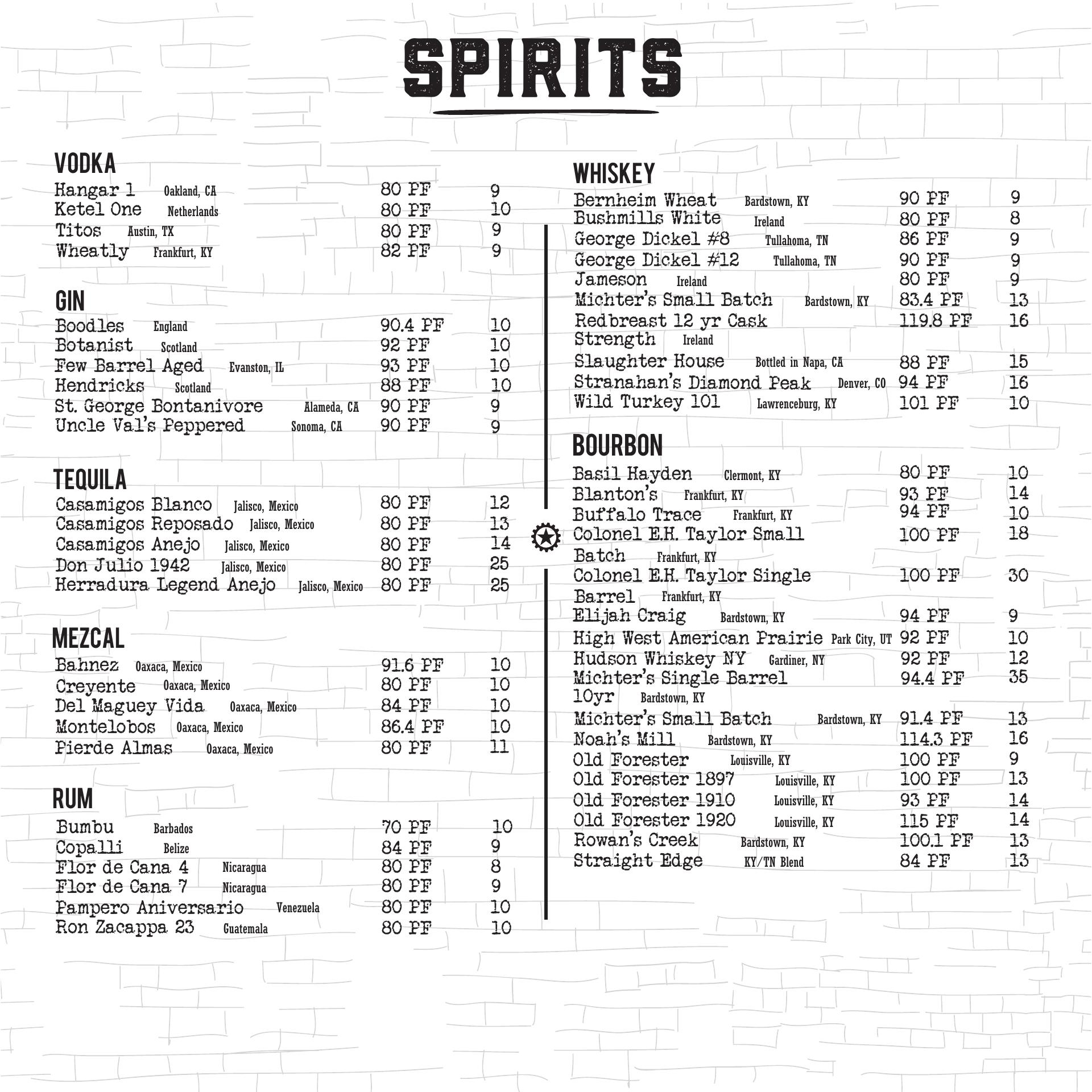 SPIRITS

VODKA
Hangar 1 Oakland, CA 80 PF 9
Ketel One Netherlands 80 PF 10
Titos Austin, TX 80 PF 9
Wheatly Frankfurt, KY 82 PF 9

GIN
Boodles England 90.4 PF 10
Botanist Scotland 92 PF 10
Few Barrel Aged Evanston, IL 93 PF 10
Hendricks Scotland 88 PF 10
St. George Bontanivore Alameda, CA 90 PF 9
Uncle Val's Peppered Sonoma, CA 90 PF 9

TEQUILA
Casamigos Blanco Jalisco, Mexico 80 PF 12
Casamigos Reposado Jalisco, Mexico 80 PF 13
Casamigos Anejo Jalisco, Mexico 80 PF 14
Don Julio 1942 Jalisco, Mexico 80 PF 25
Herradura Legend Anejo Jalisco, Mexico 80 PF 25

MEZCAL
Bahnez Oaxaca, Mexico 91.6 PF 10
Creyente Oaxaca, Mexico 80 PF 10
Del Maguey Vida Oaxaca, Mexico 84 PF 10
Montelobos Oaxaca, Mexico 86.4 PF 10
Pierde Almas Oaxaca, Mexico 80 PF 11

RUM
Bumbu Barbados 70 PF 10
Copalli Belize 84 PF 9
Flor de Cana 4 Nicaragua 80 PF 8
Flor de Cana 7 Nicaragua 80 PF 9
Pampero Aniversario Venezuela 80 PF 10
Ron Zacappa 23 Guatemala 80 PF 10

WHISKEY
Bernheim Wheat Bardstown, KY 90 PF 9
Bushmills White Ireland 80 PF 8
George Dickel #8 Tullahoma, TN 86 PF 9
George Dickel #12 Tullahoma, TN 90 PF 9
Jameson Ireland 80 PF 9
Michter's Small Batch Bardstown, KY 83.4 PF 13
Redbreast 12 yr Cask Strength Ireland 119.8 PF 16
Slaughter House Bottled in Napa, CA 88 PF 15
Stranahan's Diamond Peak Denver, CO 94 PF 16
Wild Turkey 101 Lawrenceburg, KY 101 PF 10

BOURBON
Basil Hayden Clermont, KY 80 PF 10
Blanton's Frankfurt, KY 93 PF 14
Buffalo Trace Frankfurt, KY 94 PF 10
Colonel E.H. Taylor Small Batch Frankfurt, KY 100 PF 18
Colonel E.H. Taylor Single Barrel Frankfurt, KY 100 PF 30
Elijah Craig Bardstown, KY 94 PF 9
High West American Prairie Park City, UT 92 PF 10
Hudson Whiskey NY Gardiner, NY 92 PF 12
Michter's Single Barrel 10yr Bardstown, KY 94.4 PF 35
Michter's Small Batch Bardstown, KY 91.4 PF 13
Noah's Mill Bardstown, KY 114.3 PF 16
Old Forester Louisville, KY 100 PF 9
Old Forester 1897 Louisville, KY 100 PF 13
Old Forester 1910 Louisville, KY 93 PF 14
Old Forester 1920 Louisville, KY 115 PF 14
Rowan's Creek Bardstown, KY 100.1 PF 13
Straight Edge KY/TN Blend 84 PF 13